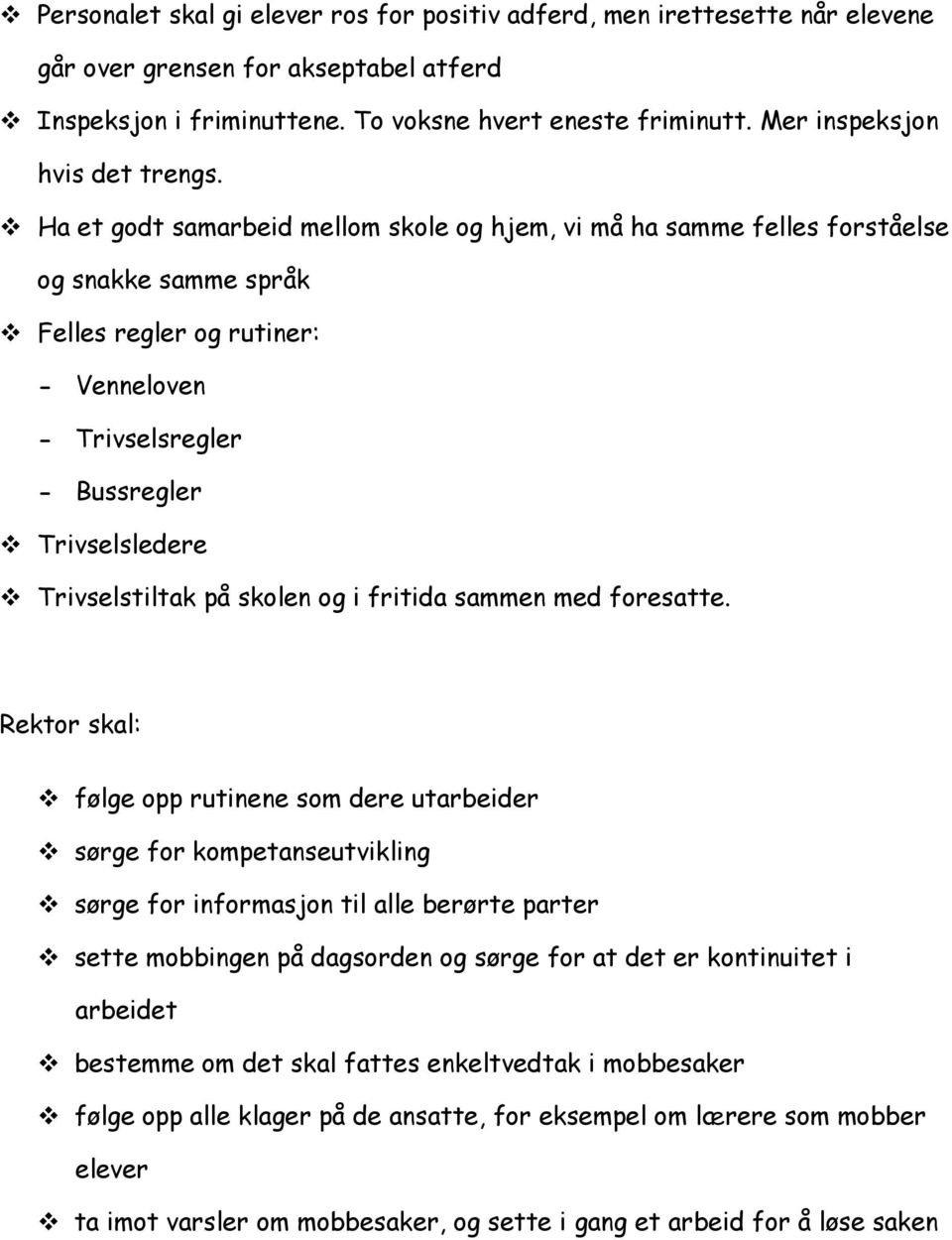 ❖ Personalet skal gi elever ros for positiv adferd, men irettesette når elevene går over grensen for akseptabel atferd

❖ Inspeksjon i friminuttene. To voksne hvert eneste friminutt. Mer inspeksjon hvis det trengs.

❖ Ha et godt samarbeid mellom skole og hjem, vi må ha samme felles forståelse og snakke samme språk

❖ Felles regler og rutiner:

- Venneloven
- Trivselsregler
- Bussregler

❖ Trivselsledere

❖ Trivselstiltak på skolen og i fritida sammen med foresatte.

Rektor skal:

❖ følge opp rutinene som dere utarbeider

❖ sørge for kompetanseutvikling

❖ sørge for informasjon til alle berørte parter

❖ sette mobbingen på dagsorden og sørge for at det er kontinuitet i arbeidet

❖ bestemme om det skal fattes enkeltvedtak i mobbesaker

❖ følge opp alle klager på de ansatte, for eksempel om lærere som mobber elever

❖ ta imot varsler om mobbesaker, og sette i gang et arbeid for å løse saken